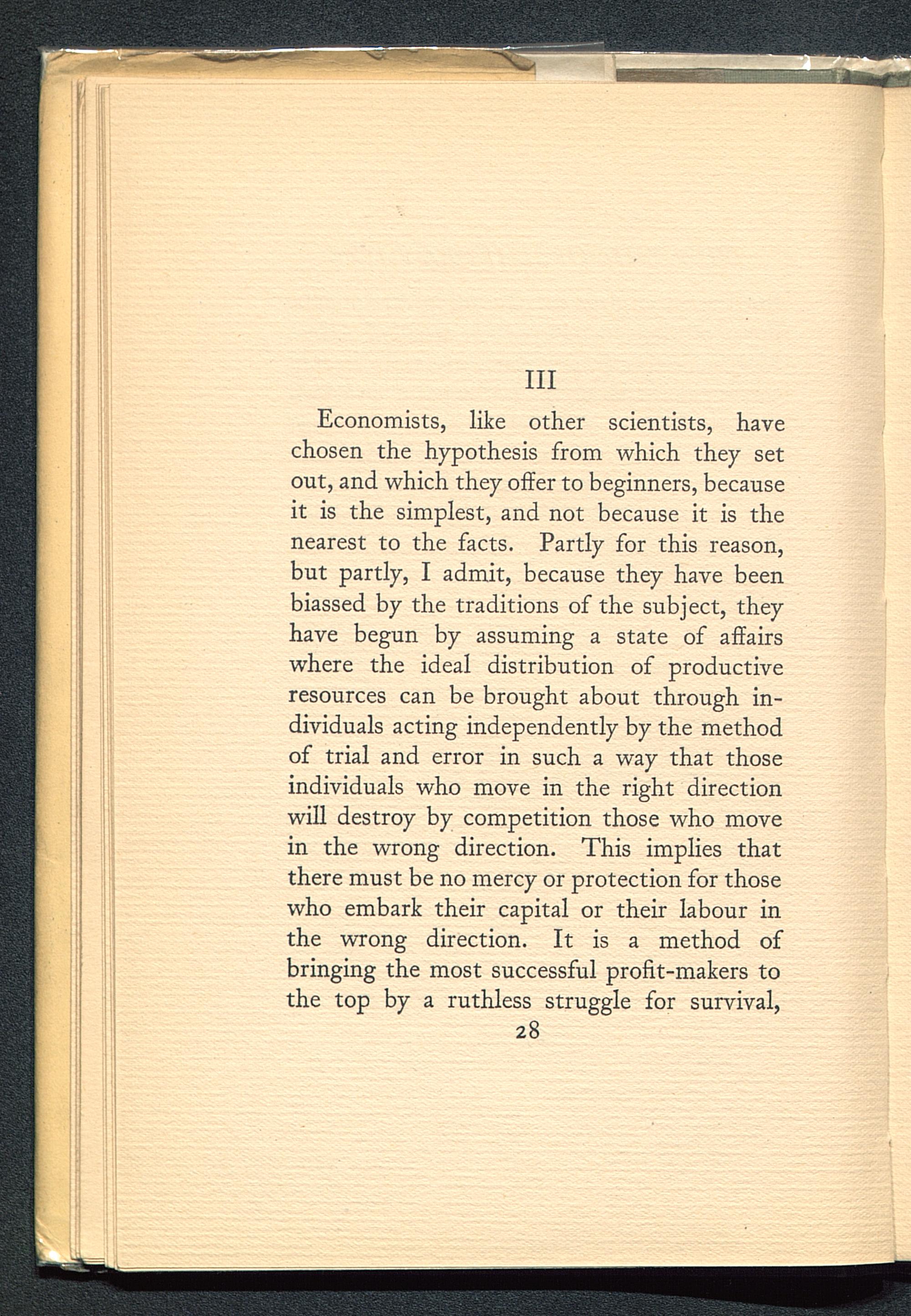 III

Economists, like other scientists, have chosen the hypothesis from which they set out, and which they offer to beginners, because it is the simplest, and not because it is the nearest to the facts. Partly for this reason, but partly, I admit, because they have been biassed by the traditions of the subject, they have begun by assuming a state of affairs where the ideal distribution of productive resources can be brought about through individuals acting independently by the method of trial and error in such a way that those individuals who move in the right direction will destroy by competition those who move in the wrong direction. This implies that there must be no mercy or protection for those who embark their capital or their labour in the wrong direction. It is a method of bringing the most successful profit-makers to the top by a ruthless struggle for survival,

28